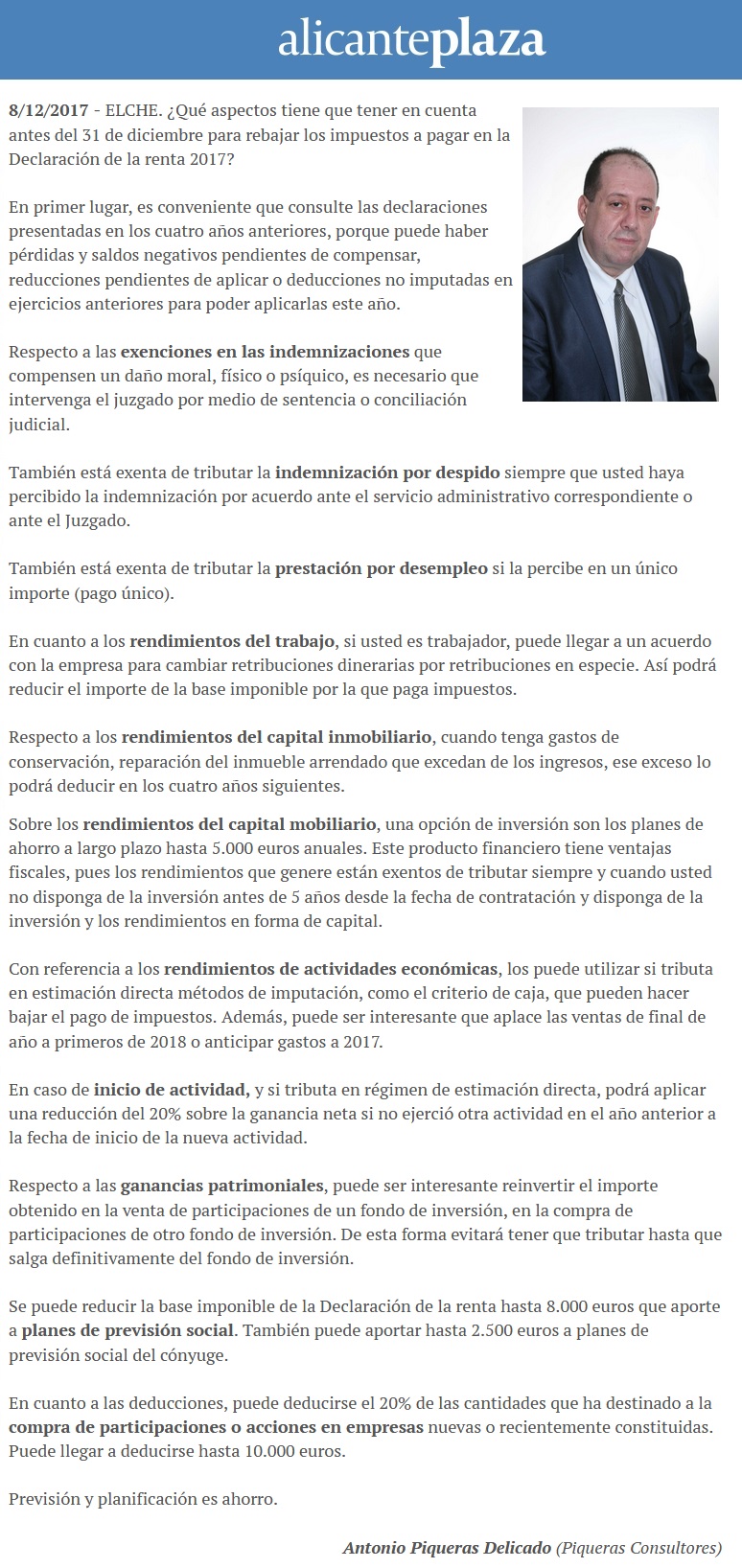 alicanteplaza

8/12/2017 - ELCHE. ¿Qué aspectos tiene que tener en cuenta antes del 31 de diciembre para rebajar los impuestos a pagar en la Declaración de la renta 2017?

En primer lugar, es conveniente que consulte las declaraciones presentadas en los cuatro años anteriores, porque puede haber pérdidas y saldos negativos pendientes de compensar, reducciones pendientes de aplicar o deducciones no imputadas en ejercicios anteriores para poder aplicarlas este año.

Respecto a las exenciones en las indemnizaciones que compensen un daño moral, físico o psíquico, es necesario que intervenga el juzgado por medio de sentencia o conciliación judicial.

También está exenta de tributar la indemnización por despido siempre que usted haya percibido la indemnización por acuerdo ante el servicio administrativo correspondiente o ante el Juzgado.

También está exenta de tributar la prestación por desempleo si la percibe en un único importe (pago único).

En cuanto a los rendimientos del trabajo, si usted es trabajador, puede llegar a un acuerdo con la empresa para cambiar retribuciones dinerarias por retribuciones en especie. Así podrá reducir el importe de la base imponible por la que paga impuestos.

Respecto a los rendimientos del capital inmobiliario, cuando tenga gastos de conservación, reparación del inmueble arrendado que excedan de los ingresos, ese exceso lo podrá deducir en los cuatro años siguientes.

Sobre los rendimientos del capital mobiliario, una opción de inversión son los planes de ahorro a largo plazo hasta 5.000 euros anuales. Este producto financiero tiene ventajas fiscales, pues los rendimientos que genere están exentos de tributar siempre y cuando usted no disponga de la inversión antes de 5 años desde la fecha de contratación y disponga de la inversión y los rendimientos en forma de capital.

Con referencia a los rendimientos de actividades económicas, los puede utilizar si tributa en estimación directa métodos de imputación, como el criterio de caja, que pueden hacer bajar el pago de impuestos. Además, puede ser interesante que aplace las ventas de final de año a primeros de 2018 o anticipar gastos a 2017.

En caso de inicio de actividad, y si tributa en régimen de estimación directa, podrá aplicar una reducción del 20% sobre la ganancia neta si no ejerció otra actividad en el año anterior a la fecha de inicio de la nueva actividad.

Respecto a las ganancias patrimoniales, puede ser interesante reinvertir el importe obtenido en la venta de participaciones de un fondo de inversión, en la compra de participaciones de otro fondo de inversión. De esta forma evitará tener que tributar hasta que salga definitivamente del fondo de inversión.

Se puede reducir la base imponible de la Declaración de la renta hasta 8.000 euros que aporte a planes de previsión social. También puede aportar hasta 2.500 euros a planes de previsión social del cónyuge.

En cuanto a las deducciones, puede deducirse el 20% de las cantidades que ha destinado a la compra de participaciones o acciones en empresas nuevas o recientemente constituidas. Puede llegar a deducirse hasta 10.000 euros.

Previsión y planificación es ahorro.

Antonio Piqueras Delicado (Piqueras Consultores)